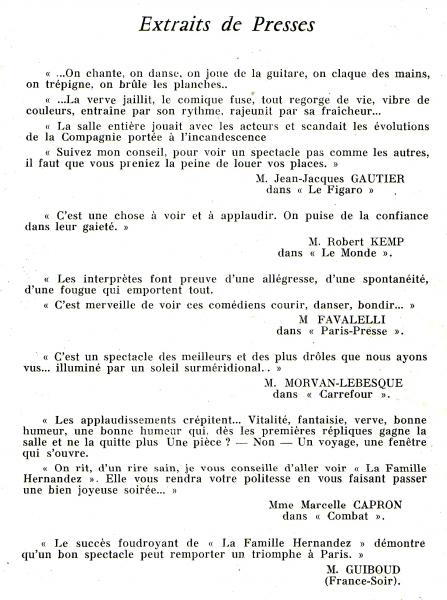 Extraits de Presses

« ...On chante, on danse, on joue de la guitare, on claque des mains, on trépigne, on brûle les planches..

« ...La verve jaillit, le comique fuse, tout regorge de vie, vibre de couleurs, entraine par son rythme, rajeunit par sa fraicheur...

« La salle entière jouait avec les acteurs et scandait les évolutions de la Compagnie portée à l'incandescence

« Suivez mon conseil, pour voir un spectacle pas comme les autres, il faut que vous preniez la peine de louer vos places. »

M. Jean-Jacques GAUTIER
dans « Le Figaro »

« C'est une chose à voir et à applaudir. On puise de la confiance dans leur gaieté. »

M. Robert KEMP
dans « Le Monde ».

« Les interprètes font preuve d'une allégresse, d'une spontanéité, d'une fougue qui emportent tout.

« C'est merveille de voir ces comédiens courir, danser, bondir... »

M FAVALELLI
dans « Paris-Presse ».

« C'est un spectacle des meilleurs et des plus drôles que nous ayons vus... illuminé par un soleil surméridional.. »

M. MORVAN-LEBESQUE
dans « Carrefour ».

« Les applaudissements crépitent... Vitalité, fantaisie, verve, bonne humeur, une bonne humeur qui, dès les premières répliques gagne la salle et ne la quitte plus Une pièce ? — Non — Un voyage, une fenêtre qui s'ouvre.

« On rit, d'un rire sain, je vous conseille d'aller voir « La Famille Hernandez ». Elle vous rendra votre politesse en vous faisant passer une bien joyeuse soirée... »

Mme Marcelle CAPRON
dans « Combat ».

« Le succès foudroyant de « La Famille Hernandez » démontre qu'un bon spectacle peut remporter un triomphe à Paris. »

M. GUIBOUD
(France-Soir).